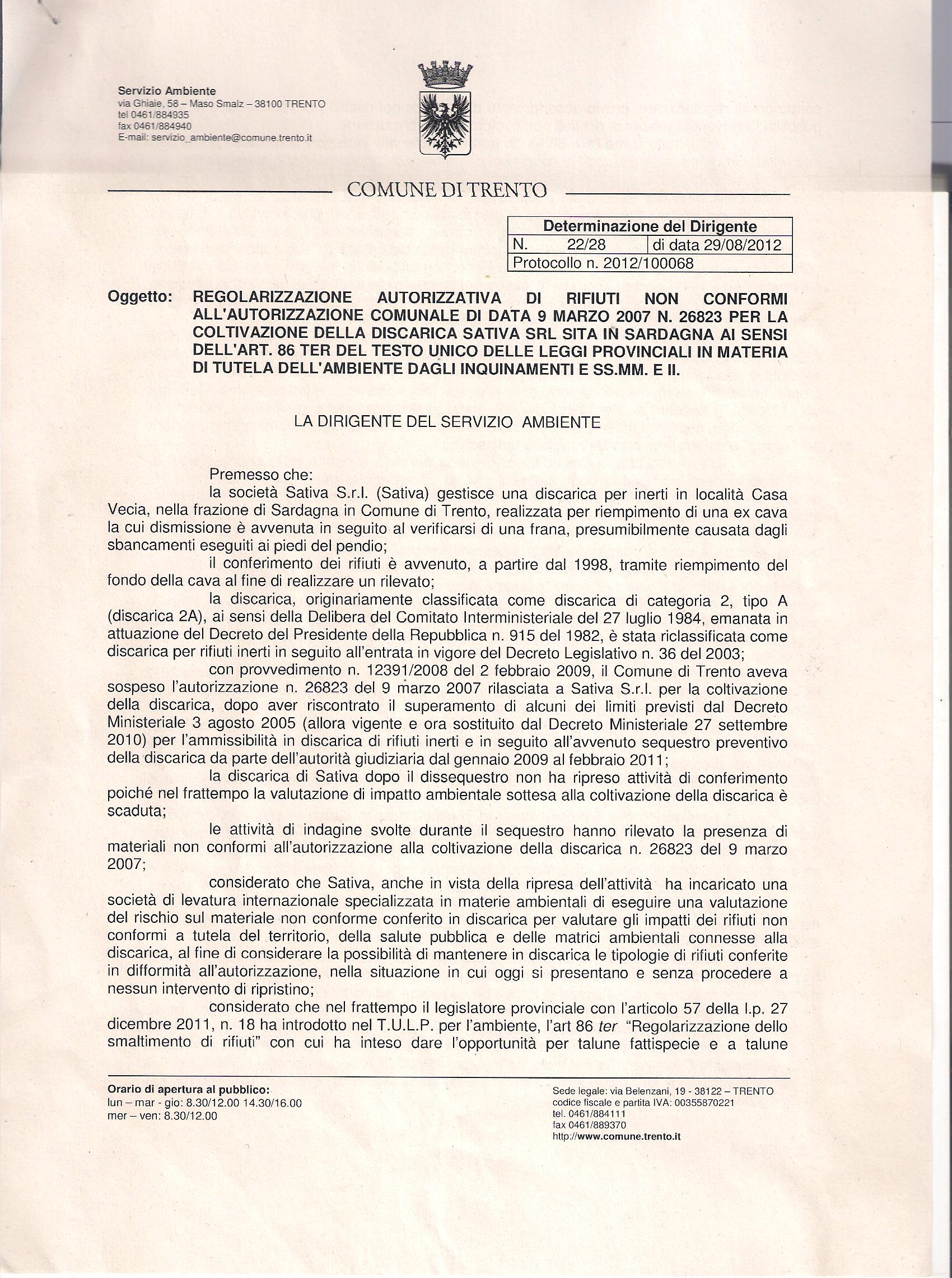 Servizio Ambiente
via Ghiaie, 58 – Maso Smalz – 38100 TRENTO
tel 0461/884935
fax 0461/884940
E-mail: servizio_ambiente@comune.trento.it

COMUNE DI TRENTO

| Determinazione del Dirigente | |
|---|---|
| N. 22/28 | di data 29/08/2012 |
| Protocollo n. 2012/100068 | |

Oggetto: REGOLARIZZAZIONE AUTORIZZATIVA DI RIFIUTI NON CONFORMI ALL'AUTORIZZAZIONE COMUNALE DI DATA 9 MARZO 2007 N. 26823 PER LA COLTIVAZIONE DELLA DISCARICA SATIVA SRL SITA IN SARDAGNA AI SENSI DELL'ART. 86 TER DEL TESTO UNICO DELLE LEGGI PROVINCIALI IN MATERIA DI TUTELA DELL'AMBIENTE DAGLI INQUINAMENTI E SS.MM. E II.

LA DIRIGENTE DEL SERVIZIO AMBIENTE

Premesso che:

la società Sativa S.r.l. (Sativa) gestisce una discarica per inerti in località Casa Vecia, nella frazione di Sardagna in Comune di Trento, realizzata per riempimento di una ex cava la cui dismissione è avvenuta in seguito al verificarsi di una frana, presumibilmente causata dagli sbancamenti eseguiti ai piedi del pendio;

il conferimento dei rifiuti è avvenuto, a partire dal 1998, tramite riempimento del fondo della cava al fine di realizzare un rilevato;

la discarica, originariamente classificata come discarica di categoria 2, tipo A (discarica 2A), ai sensi della Delibera del Comitato Interministeriale del 27 luglio 1984, emanata in attuazione del Decreto del Presidente della Repubblica n. 915 del 1982, è stata riclassificata come discarica per rifiuti inerti in seguito all'entrata in vigore del Decreto Legislativo n. 36 del 2003;

con provvedimento n. 12391/2008 del 2 febbraio 2009, il Comune di Trento aveva sospeso l'autorizzazione n. 26823 del 9 marzo 2007 rilasciata a Sativa S.r.l. per la coltivazione della discarica, dopo aver riscontrato il superamento di alcuni dei limiti previsti dal Decreto Ministeriale 3 agosto 2005 (allora vigente e ora sostituito dal Decreto Ministeriale 27 settembre 2010) per l'ammissibilità in discarica di rifiuti inerti e in seguito all'avvenuto sequestro preventivo della discarica da parte dell'autorità giudiziaria dal gennaio 2009 al febbraio 2011;

la discarica di Sativa dopo il dissequestro non ha ripreso attività di conferimento poiché nel frattempo la valutazione di impatto ambientale sottesa alla coltivazione della discarica è scaduta;

le attività di indagine svolte durante il sequestro hanno rilevato la presenza di materiali non conformi all'autorizzazione alla coltivazione della discarica n. 26823 del 9 marzo 2007;

considerato che Sativa, anche in vista della ripresa dell'attività ha incaricato una società di levatura internazionale specializzata in materie ambientali di eseguire una valutazione del rischio sul materiale non conforme conferito in discarica per valutare gli impatti dei rifiuti non conformi a tutela del territorio, della salute pubblica e delle matrici ambientali connesse alla discarica, al fine di considerare la possibilità di mantenere in discarica le tipologie di rifiuti conferite in difformità all'autorizzazione, nella situazione in cui oggi si presentano e senza procedere a nessun intervento di ripristino;

considerato che nel frattempo il legislatore provinciale con l'articolo 57 della l.p. 27 dicembre 2011, n. 18 ha introdotto nel T.U.L.P. per l'ambiente, l'art 86 ter "Regolarizzazione dello smaltimento di rifiuti" con cui ha inteso dare l'opportunità per talune fattispecie e a talune

Orario di apertura al pubblico:
lun – mar - gio: 8.30/12.00 14.30/16.00
mer – ven: 8.30/12.00

Sede legale: via Belenzani, 19 - 38122 – TRENTO
codice fiscale e partita IVA: 00355870221
tel. 0461/884111
fax 0461/889370
http://www.comune.trento.it